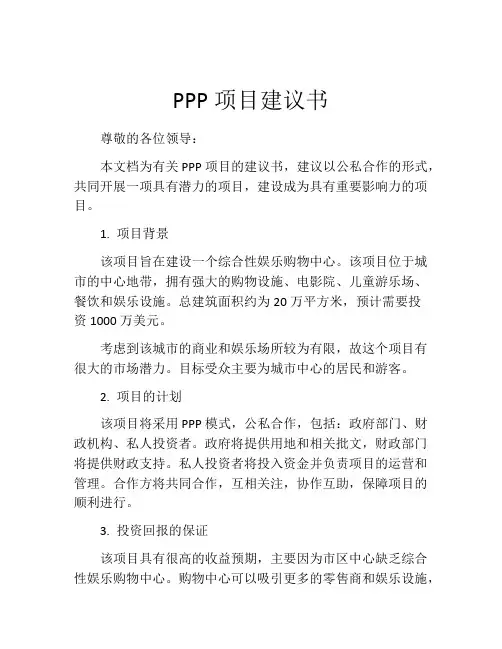 PPP 项目建议书

尊敬的各位领导：

本文档为有关 PPP 项目的建议书，建议以公私合作的形式，共同开展一项具有潜力的项目，建设成为具有重要影响力的项目。

1. 项目背景

该项目旨在建设一个综合性娱乐购物中心。该项目位于城市的中心地带，拥有强大的购物设施、电影院、儿童游乐场、餐饮和娱乐设施。总建筑面积约为 20 万平方米，预计需要投资 1000 万美元。

考虑到该城市的商业和娱乐场所较为有限，故这个项目有很大的市场潜力。目标受众主要为城市中心的居民和游客。

2. 项目的计划

该项目将采用 PPP 模式，公私合作，包括：政府部门、财政机构、私人投资者。政府将提供用地和相关批文，财政部门将提供财政支持。私人投资者将投入资金并负责项目的运营和管理。合作方将共同合作，互相关注，协作互助，保障项目的顺利进行。

3. 投资回报的保证

该项目具有很高的收益预期，主要因为市区中心缺乏综合性娱乐购物中心。购物中心可以吸引更多的零售商和娱乐设施，